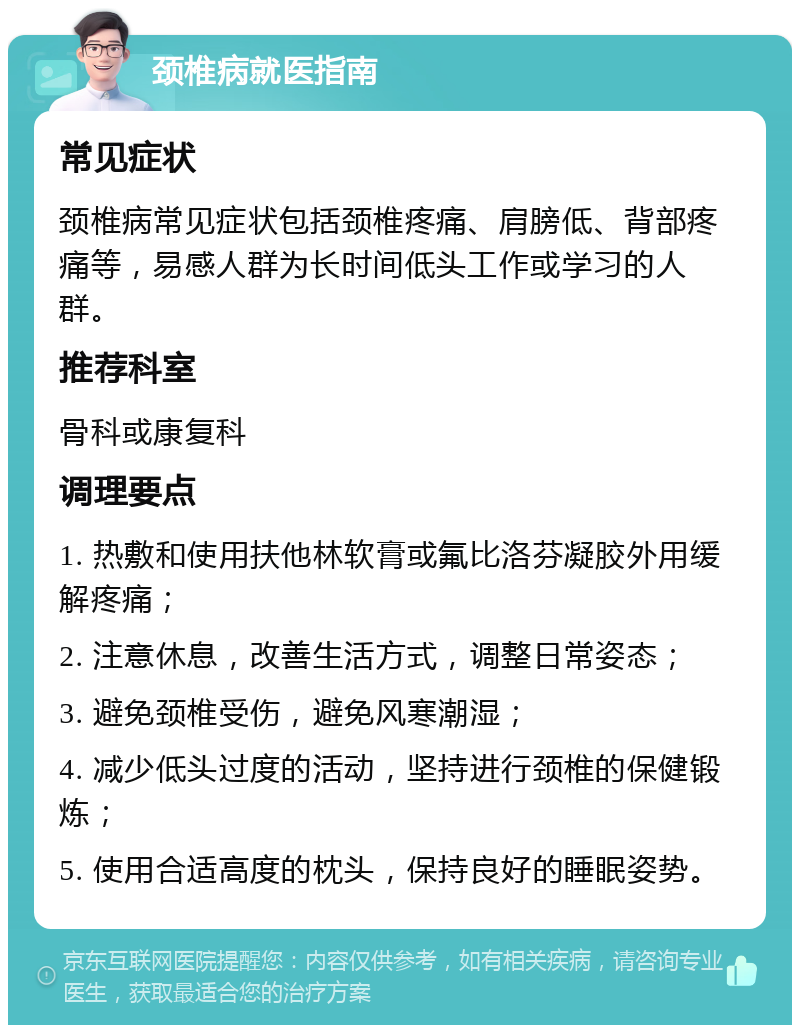 颈椎病就医指南

常见症状

颈椎病常见症状包括颈椎疼痛、肩膀低、背部疼痛等，易感人群为长时间低头工作或学习的人群。

推荐科室

骨科或康复科

调理要点

1. 热敷和使用扶他林软膏或氟比洛芬凝胶外用缓解疼痛；

2. 注意休息，改善生活方式，调整日常姿态；

3. 避免颈椎受伤，避免风寒潮湿；

4. 减少低头过度的活动，坚持进行颈椎的保健锻炼；

5. 使用合适高度的枕头，保持良好的睡眠姿势。

京东互联网医院提醒您：内容仅供参考，如有相关疾病，请咨询专业医生，获取最适合您的治疗方案